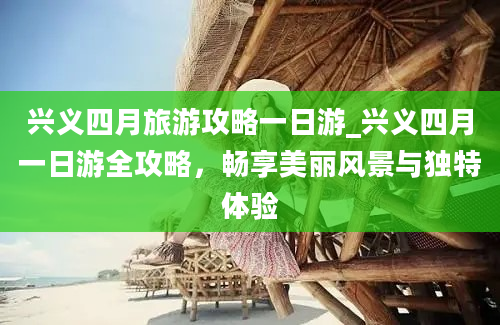 兴义四月旅游攻略一日游_兴义四月一日游全攻略，畅享美丽风景与独特体验